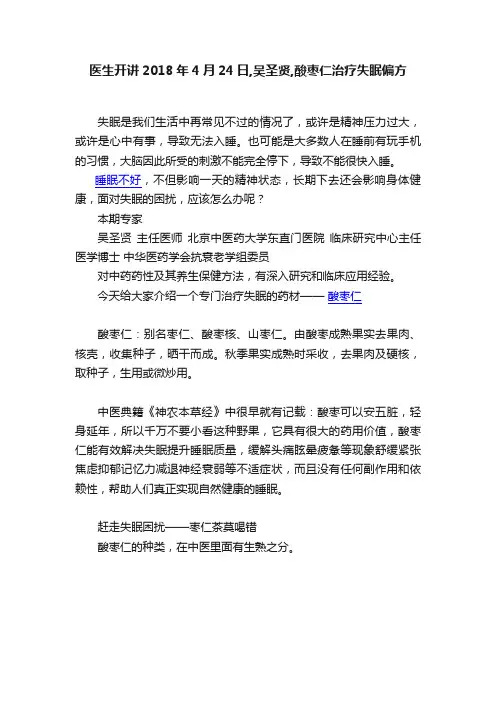 医生开讲 2018 年 4 月 24 日,吴圣贤,酸枣仁治疗失眠偏方

失眠是我们生活中再常见不过的情况了，或许是精神压力过大，或许是心中有事，导致无法入睡。也可能是大多数人在睡前有玩手机的习惯，大脑因此所受的刺激不能完全停下，导致不能很快入睡。

睡眠不好，不但影响一天的精神状态，长期下去还会影响身体健康，面对失眠的困扰，应该怎么办呢？

本期专家

吴圣贤 主任医师 北京中医药大学东直门医院 临床研究中心主任 医学博士 中华医药学会抗衰老学组委员

对中药药性及其养生保健方法，有深入研究和临床应用经验。

今天给大家介绍一个专门治疗失眠的药材—— 酸枣仁

酸枣仁：别名枣仁、酸枣核、山枣仁。由酸枣成熟果实去果肉、核壳，收集种子，晒干而成。秋季果实成熟时采收，去果肉及硬核，取种子，生用或微炒用。

中医典籍《神农本草经》中很早就有记载：酸枣可以安五脏，轻身延年，所以千万不要小看这种野果，它具有很大的药用价值，酸枣仁能有效解决失眠提升睡眠质量，缓解头痛眩晕疲惫等现象舒缓紧张焦虑抑郁记忆力减退神经衰弱等不适症状，而且没有任何副作用和依赖性，帮助人们真正实现自然健康的睡眠。

赶走失眠困扰——枣仁茶莫喝错

酸枣仁的种类，在中医里面有生熟之分。